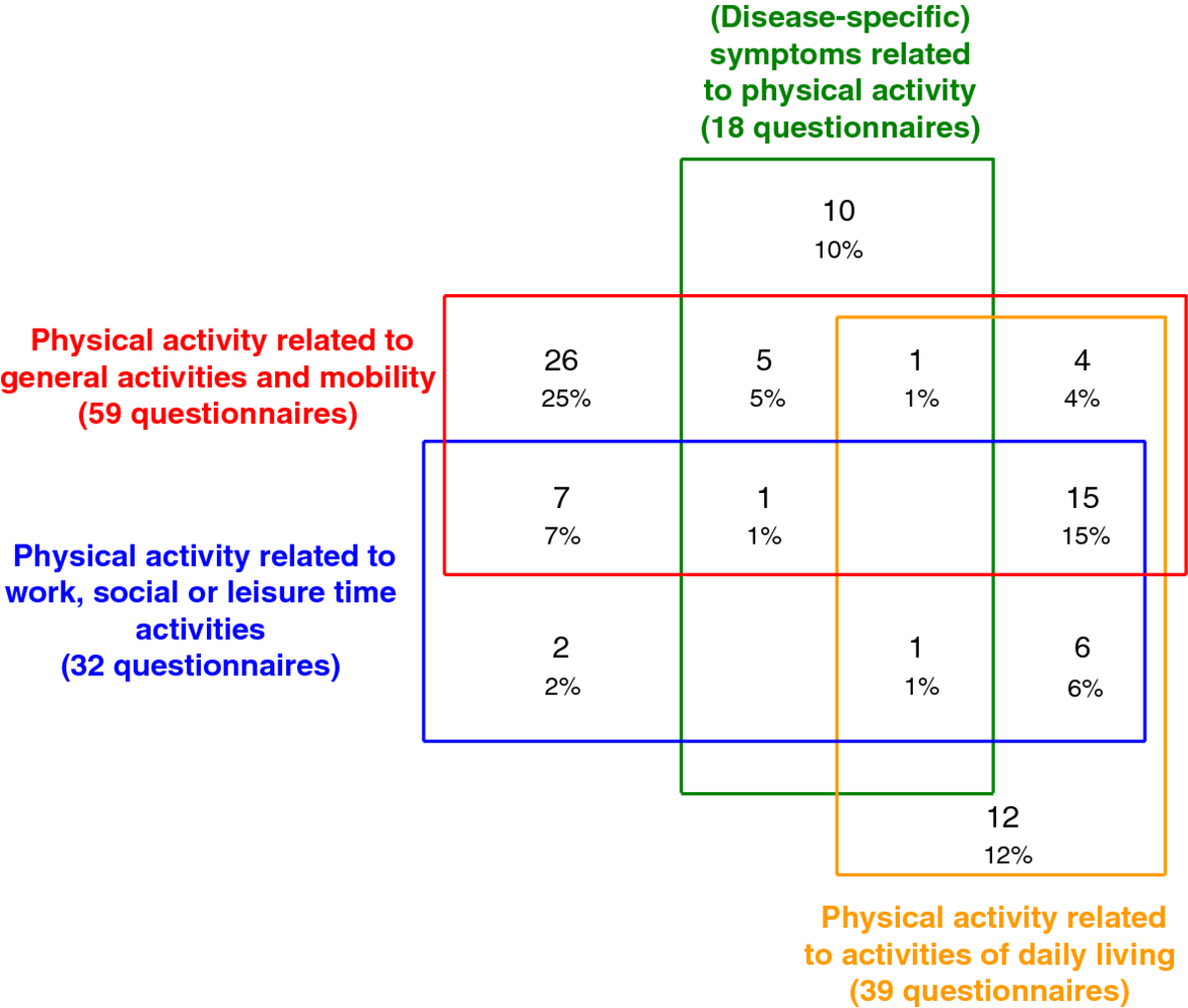 (Disease-specific) symptoms related to physical activity (18 questionnaires)

10
10%

Physical activity related to general activities and mobility (59 questionnaires)

26
25%

5
5%

1
1%

4
4%

7
7%

1
1%

15
15%

Physical activity related to work, social or leisure time activities (32 questionnaires)

2
2%

1
1%

6
6%

12
12%

Physical activity related to activities of daily living (39 questionnaires)